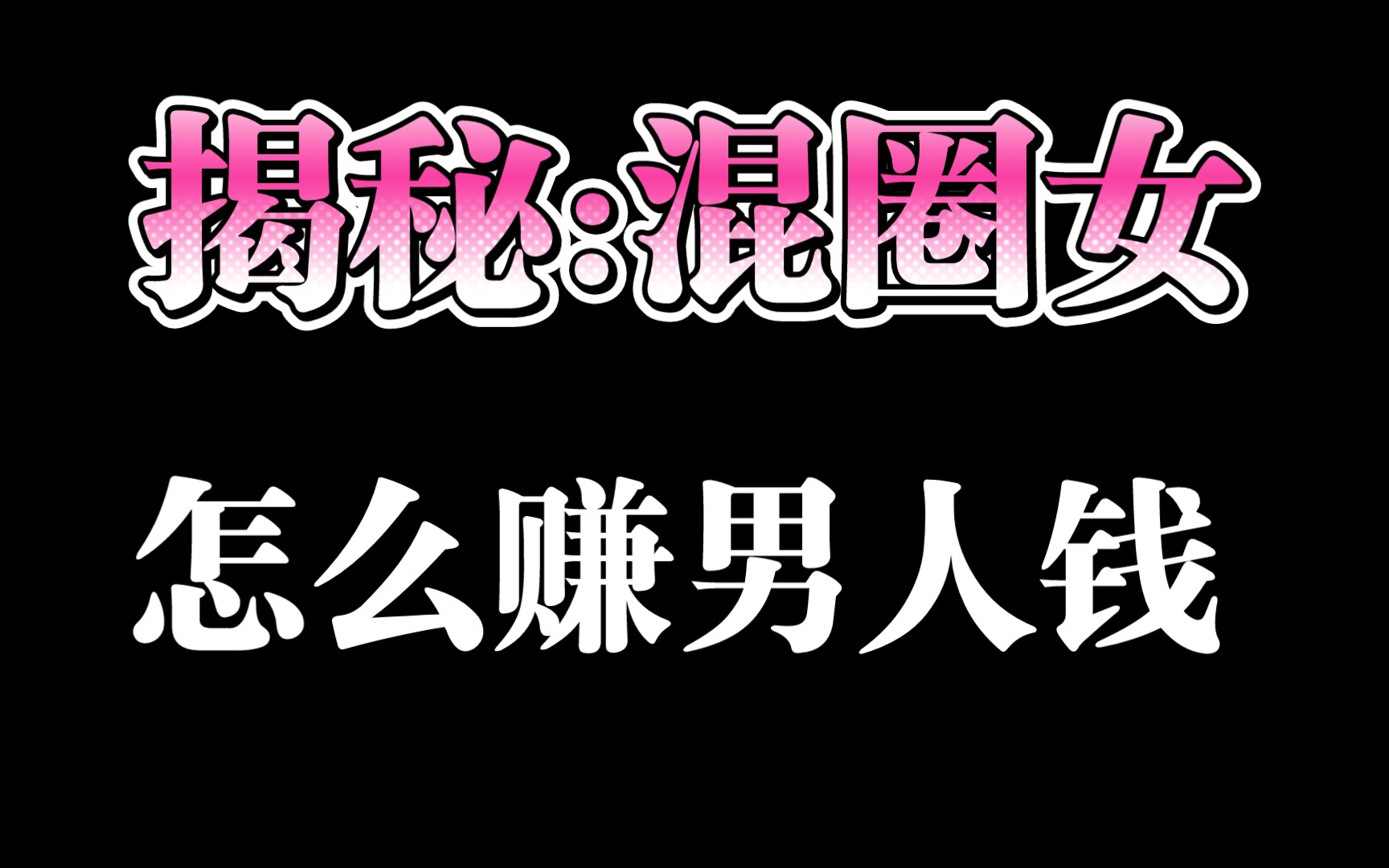 揭秘:混圈女

怎么赚男人钱